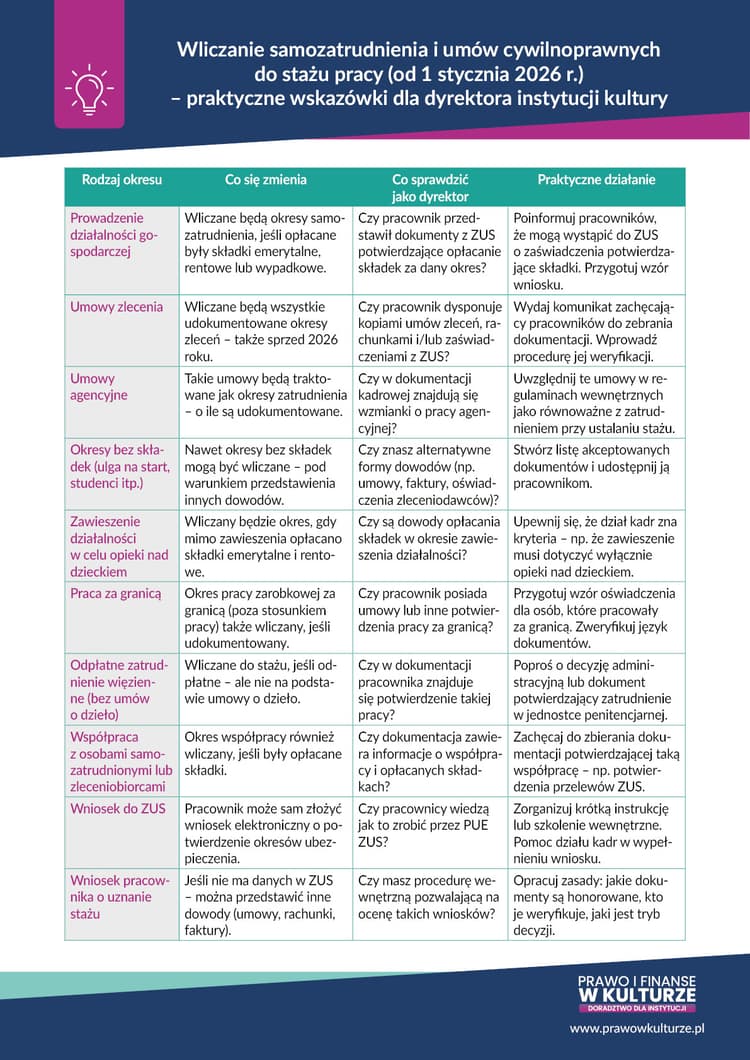 Wliczanie samozatrudnienia i umów cywilnoprawnych do stażu pracy (od 1 stycznia 2026 r.) – praktyczne wskazówki dla dyrektora instytucji kultury

| Rodzaj okresu | Co się zmienia | Co sprawdzić jako dyrektor | Praktyczne działanie |
|---|---|---|---|
| Prowadzenie działalności gospodarczej | Wliczane będą okresy samozatrudnienia, jeśli opłacane były składki emerytalne, rentowe lub wypadkowe. | Czy pracownik przedstawił dokumenty z ZUS potwierdzające opłacanie składek za dany okres? | Poinformuj pracowników, że mogą wystąpić do ZUS o zaświadczenia potwierdzające składki. Przygotuj wzór wniosku. |
| Umowy zlecenia | Wliczane będą wszystkie udokumentowane okresy zleceń – także sprzed 2026 roku. | Czy pracownik dysponuje kopiami umów zleceń, rachunkami i/lub zaświadczeniami z ZUS? | Wydaj komunikat zachęcający pracowników do zebrania dokumentacji. Wprowadź procedurę jej weryfikacji. |
| Umowy agencyjne | Takie umowy będą traktowane jak okresy zatrudnienia – o ile są udokumentowane. | Czy w dokumentacji kadrowej znajdują się wzmianki o pracy agencyjnej? | Uwzględnij te umowy w regulaminach wewnętrznych jako równoważne z zatrudnieniem przy ustalaniu stażu. |
| Okresy bez składek (ulga na start, studenci itp.) | Nawet okresy bez składek mogą być wliczane – pod warunkiem przedstawienia innych dowodów. | Czy znasz alternatywne formy dowodów (np. umowy, faktury, oświadczenia zleceniodawców)? | Stwórz listę akceptowanych dokumentów i udostępnij ją pracownikom. |
| Zawieszenie działalności w celu opieki nad dzieckiem | Wliczany będzie okres, gdy mimo zawieszenia opłacano składki emerytalne i rentowe. | Czy są dowody opłacania składek w okresie zawieszenia działalności? | Upewnij się, że dział kadr zna kryteria – np. że zawieszenie musi dotyczyć wyłącznie opieki nad dzieckiem. |
| Praca za granicą | Okres pracy zarobkowej za granicą (poza stosunkiem pracy) także wliczany, jeśli udokumentowany. | Czy pracownik posiada umowy lub inne potwierdzenia pracy za granicą? | Przygotuj wzór oświadczenia dla osób, które pracowały za granicą. Zweryfikuj język dokumentów. |
| Odpłatne zatrudnienie więzienne (bez umów o dzieło) | Wliczane do stażu, jeśli odpłatne – ale nie na podstawie umowy o dzieło. | Czy w dokumentacji pracownika znajduje się potwierdzenie takiej pracy? | Poproś o decyzję administracyjną lub dokument potwierdzający zatrudnienie w jednostce penitencjarnej. |
| Współpraca z osobami samozatrudnionymi lub zleceniobiorcami | Okres współpracy również wliczany, jeśli były opłacane składki. | Czy dokumentacja zawiera informacje o współpracy i opłacanych składkach? | Zachęcaj do zbierania dokumentacji potwierdzającej taką współpracę – np. potwierdzenia przelewów ZUS. |
| Wniosek do ZUS | Pracownik może sam złożyć wniosek elektroniczny o potwierdzenie okresów ubezpieczenia. | Czy pracownicy wiedzą jak to zrobić przez PUE ZUS? | Zorganizuj krótką instrukcję lub szkolenie wewnętrzne. Pomoc działu kadr w wypełnieniu wniosku. |
| Wniosek pracownika o uznanie stażu | Jeśli nie ma danych w ZUS – można przedstawić inne dowody (umowy, rachunki, faktury). | Czy masz procedurę wewnętrzną pozwalającą na ocenę takich wniosków? | Opracuj zasady: jakie dokumenty są honorowane, kto je weryfikuje, jaki jest tryb decyzji. |

PRAWO I FINANSE W KULTURZE
DORADZTWO DLA INSTYTUCJI
www.prawowkulturze.pl